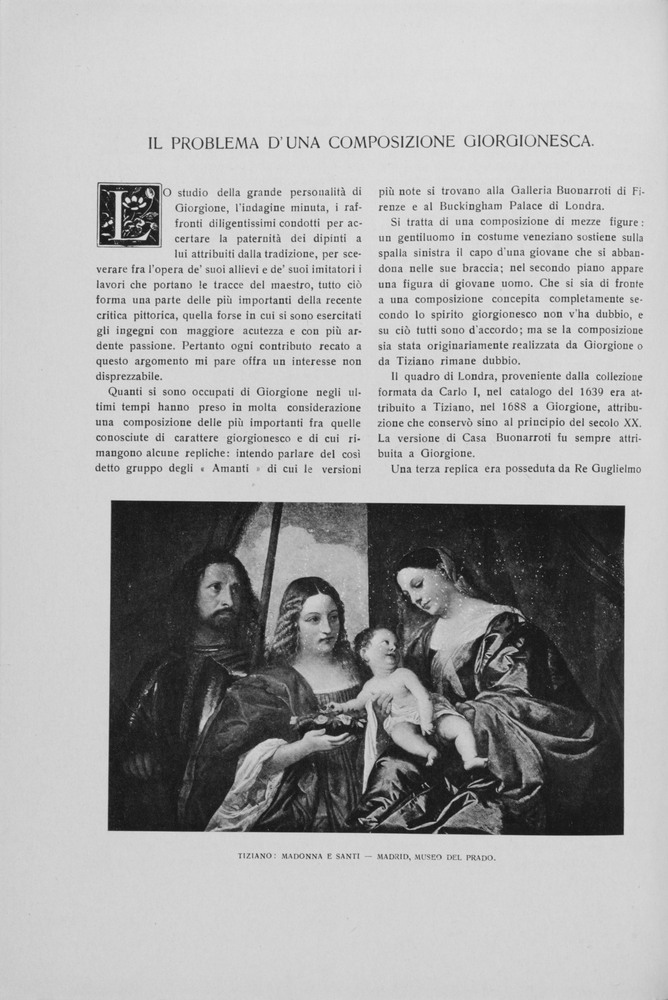 IL PROBLEMA D'UNA COMPOSIZIONE GIORGIONESCA.

LO studio della grande personalità di Giorgione, l'indagine minuta, i raffronti diligentissimi condotti per accertare la paternità dei dipinti a lui attribuiti dalla tradizione, per sceverare fra l'opera de' suoi allievi e de' suoi imitatori i lavori che portano le tracce del maestro, tutto ciò forma una parte delle più importanti della recente critica pittorica, quella forse in cui si sono esercitati gli ingegni con maggiore acutezza e con più ardente passione. Pertanto ogni contributo recato a questo argomento mi pare offra un interesse non disprezzabile.

Quanti si sono occupati di Giorgione negli ultimi tempi hanno preso in molta considerazione una composizione delle più importanti fra quelle conosciute di carattere giorgionesco e di cui rimangono alcune repliche: intendo parlare del così detto gruppo degli « Amanti » di cui le versioni più note si trovano alla Galleria Buonarroti di Firenze e al Buckingham Palace di Londra.

Si tratta di una composizione di mezze figure: un gentiluomo in costume veneziano sostiene sulla spalla sinistra il capo d'una giovane che si abbandona nelle sue braccia; nel secondo piano appare una figura di giovane uomo. Che si sia di fronte a una composizione concepita completamente secondo lo spirito giorgionesco non v'ha dubbio, e su ciò tutti sono d'accordo; ma se la composizione sia stata originariamente realizzata da Giorgione o da Tiziano rimane dubbio.

Il quadro di Londra, proveniente dalla collezione formata da Carlo I, nel catalogo del 1639 era attribuito a Tiziano, nel 1688 a Giorgione, attribuzione che conservò sino al principio del secolo XX. La versione di Casa Buonarroti fu sempre attribuita a Giorgione.

Una terza replica era posseduta da Re Guglielmo

TIZIANO: MADONNA E SANTI — MADRID, MUSEO DEL PRADO.